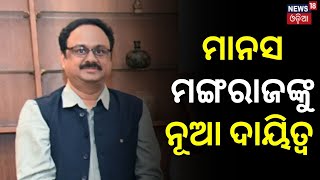 NEWS 18 ଓଡ଼ିଆ

ମାନସ ମଙ୍ଗରାଜଙ୍କୁ ନୂଆ ଦାୟିତ୍ୱ